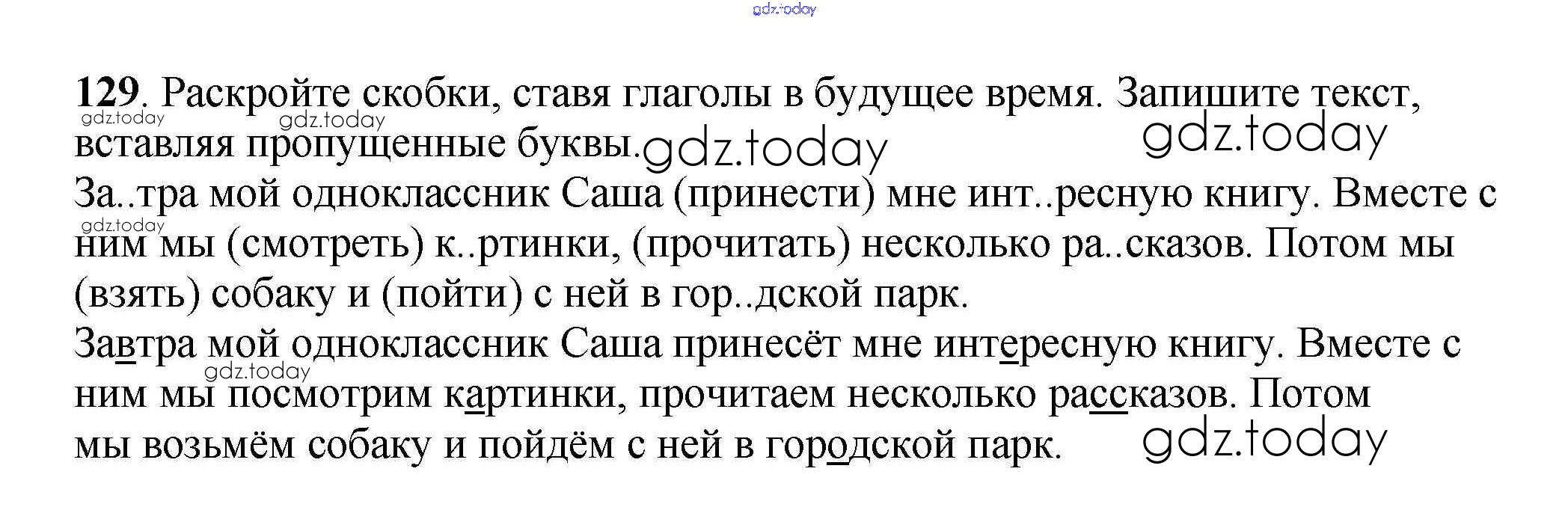 129. Раскройте скобки, ставя глаголы в будущее время. Запишите текст, вставляя пропущенные буквы.

За..тра мой одноклассник Саша (принести) мне инт..ресную книгу. Вместе с ним мы (смотреть) к..ртинки, (прочитать) несколько ра..сказов. Потом мы (взять) собаку и (пойти) с ней в гор..дской парк.

Завтра мой одноклассник Саша принесёт мне интересную книгу. Вместе с ним мы посмотрим картинки, прочитаем несколько рассказов. Потом мы возьмём собаку и пойдём с ней в городской парк.

gdz.today